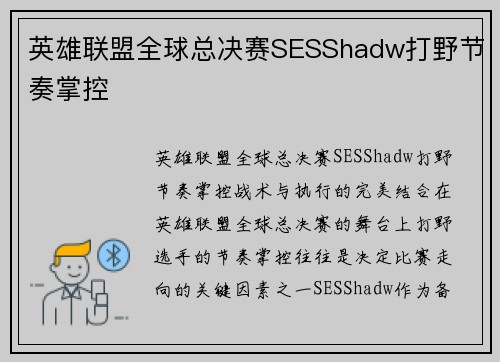 英雄联盟全球总决赛SESShadw打野节奏掌控

英雄联盟全球总决赛SESShadw打野节奏掌控战术与执行的完美结合在英雄联盟全球总决赛的舞台上打野选手的节奏掌控往往是决定比赛走向的关键因素之一SESShadw作为备